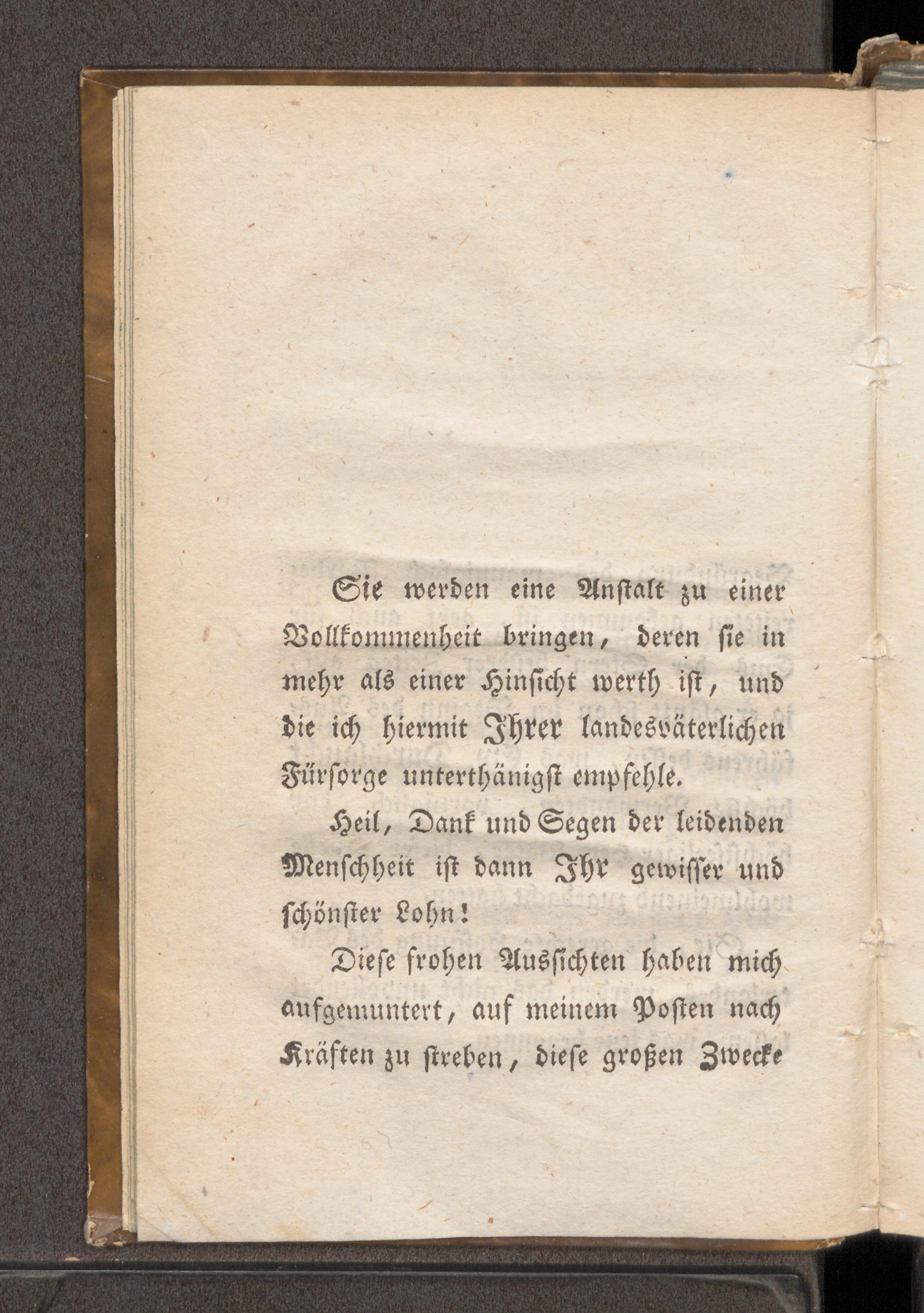 Sie werden eine Anstalt zu einer Vollkommenheit bringen, deren sie in mehr als einer Hinsicht werth ist, und die ich hiermit Ihrer landesväterlichen Fürsorge unterthänigst empfehle.

Heil, Dank und Segen der leidenden Menschheit ist dann Ihr gewisser und schönster Lohn!

Diese frohen Aussichten haben mich aufgemuntert, auf meinem Posten nach Kräften zu streben, diese großen Zwecke